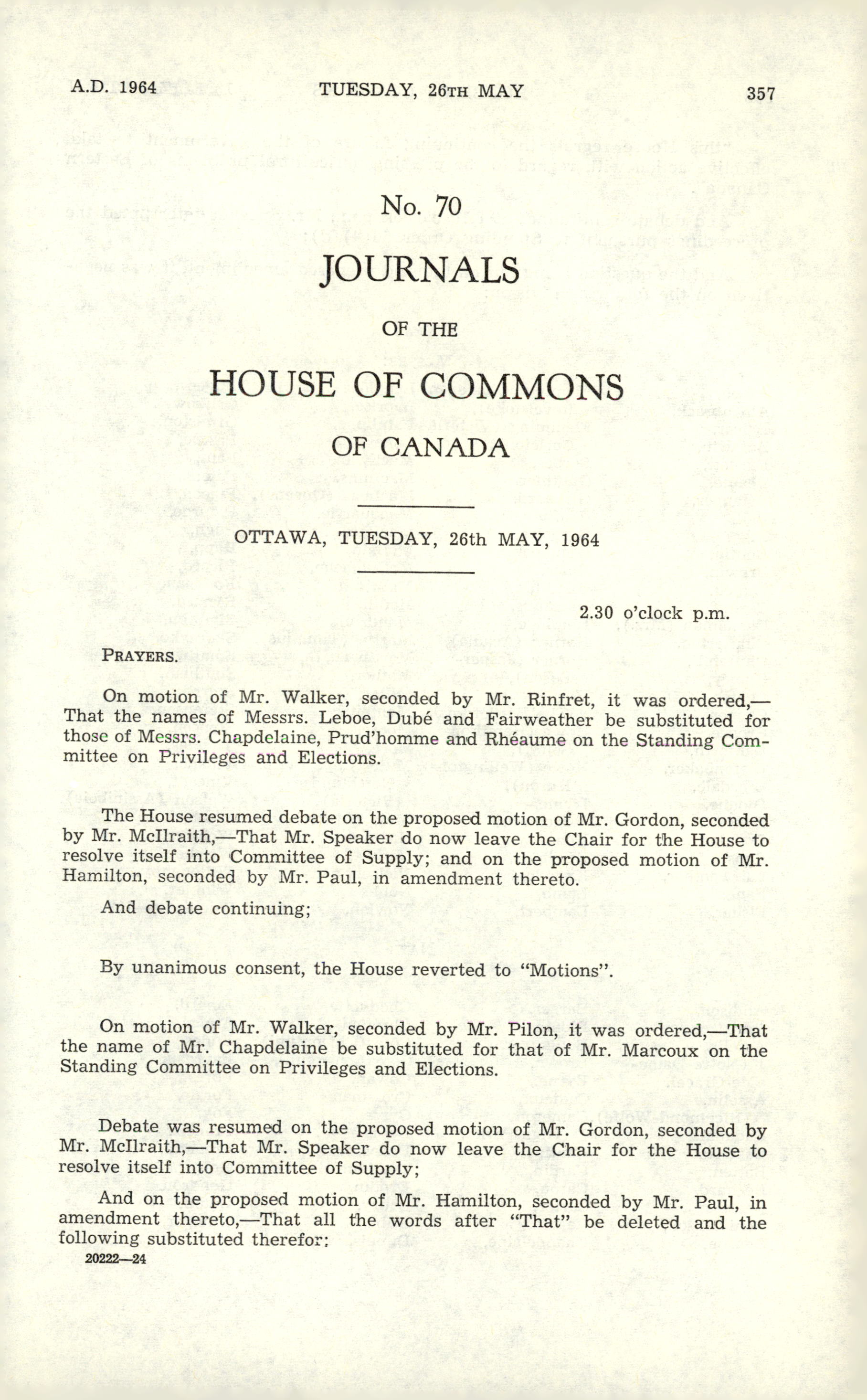 A.D. 1964 TUESDAY, 26TH MAY 357

No. 70

JOURNALS

OF THE

HOUSE OF COMMONS

OF CANADA

OTTAWA, TUESDAY, 26th MAY, 1964

2.30 o'clock p.m.

PRAYERS.

On motion of Mr. Walker, seconded by Mr. Rinfret, it was ordered,—That the names of Messrs. Leboe, Dubé and Fairweather be substituted for those of Messrs. Chapdelaine, Prud'homme and Rhéaume on the Standing Committee on Privileges and Elections.

The House resumed debate on the proposed motion of Mr. Gordon, seconded by Mr. McIlraith,—That Mr. Speaker do now leave the Chair for the House to resolve itself into Committee of Supply; and on the proposed motion of Mr. Hamilton, seconded by Mr. Paul, in amendment thereto.

And debate continuing;

By unanimous consent, the House reverted to "Motions".

On motion of Mr. Walker, seconded by Mr. Pilon, it was ordered,—That the name of Mr. Chapdelaine be substituted for that of Mr. Marcoux on the Standing Committee on Privileges and Elections.

Debate was resumed on the proposed motion of Mr. Gordon, seconded by Mr. McIlraith,—That Mr. Speaker do now leave the Chair for the House to resolve itself into Committee of Supply;

And on the proposed motion of Mr. Hamilton, seconded by Mr. Paul, in amendment thereto,—That all the words after "That" be deleted and the following substituted therefor:

20222—24